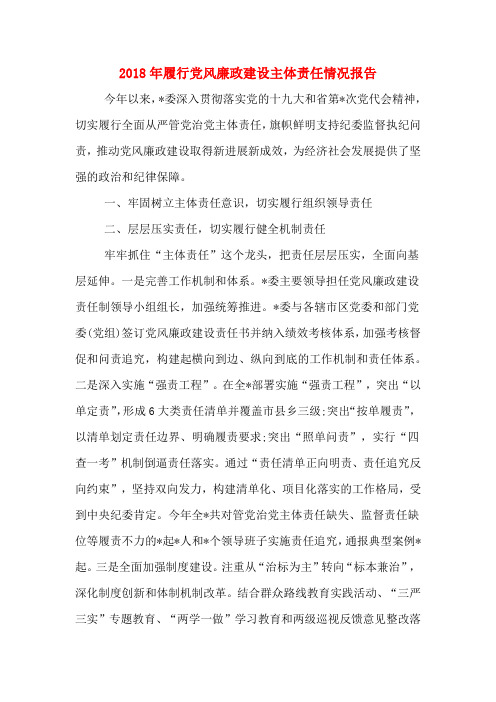 2018年履行党风廉政建设主体责任情况报告

今年以来，*委深入贯彻落实党的十九大和省第*次党代会精神，切实履行全面从严管党治党主体责任，旗帜鲜明支持纪委监督执纪问责，推动党风廉政建设取得新进展新成效，为经济社会发展提供了坚强的政治和纪律保障。

一、牢固树立主体责任意识，切实履行组织领导责任

二、层层压实责任，切实履行健全机制责任

牢牢抓住“主体责任”这个龙头，把责任层层压实，全面向基层延伸。一是完善工作机制和体系。*委主要领导担任党风廉政建设责任制领导小组组长，加强统筹推进。*委与各辖市区党委和部门党委(党组)签订党风廉政建设责任书并纳入绩效考核体系，加强考核督促和问责追究，构建起横向到边、纵向到底的工作机制和责任体系。二是深入实施“强责工程”。在全*部署实施“强责工程”，突出“以单定责”，形成6大类责任清单并覆盖市县乡三级;突出“按单履责”，以清单划定责任边界、明确履责要求;突出“照单问责”，实行“四查一考”机制倒逼责任落实。通过“责任清单正向明责、责任追究反向约束”，坚持双向发力，构建清单化、项目化落实的工作格局，受到中央纪委肯定。今年全*共对管党治党主体责任缺失、监督责任缺位等履责不力的*起*人和*个领导班子实施责任追究，通报典型案例*起。三是全面加强制度建设。注重从“治标为主”转向“标本兼治”，深化制度创新和体制机制改革。结合群众路线教育实践活动、“三严三实”专题教育、“两学一做”学习教育和两级巡视反馈意见整改落